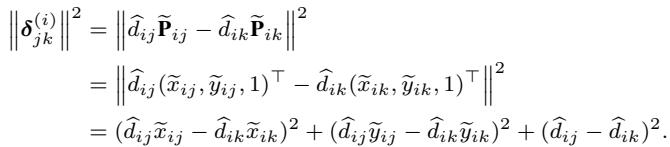 $$\left\|\boldsymbol{\delta}_{jk}^{(i)}\right\|^2 = \left\|\widehat{d}_{ij}\widetilde{\mathbf{P}}_{ij} - \widehat{d}_{ik}\widetilde{\mathbf{P}}_{ik}\right\|^2$$
$$= \left\|\widehat{d}_{ij}(\widetilde{x}_{ij}, \widetilde{y}_{ij}, 1)^\top - \widehat{d}_{ik}(\widetilde{x}_{ik}, \widetilde{y}_{ik}, 1)^\top\right\|^2$$
$$= (\widehat{d}_{ij}\widetilde{x}_{ij} - \widehat{d}_{ik}\widetilde{x}_{ik})^2 + (\widehat{d}_{ij}\widetilde{y}_{ij} - \widehat{d}_{ik}\widetilde{y}_{ik})^2 + (\widehat{d}_{ij} - \widehat{d}_{ik})^2.$$